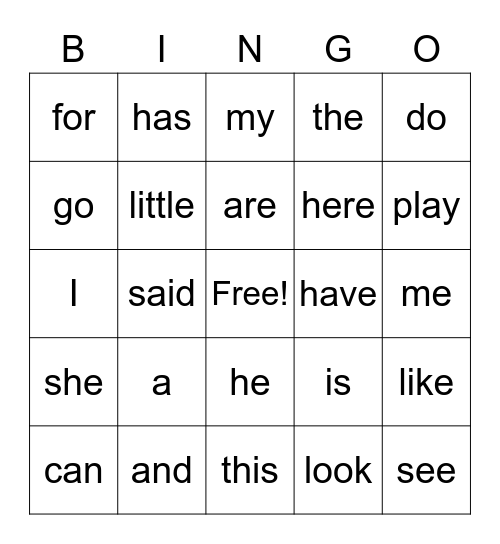 | B | I | N | G | O |
|---|---|---|---|---|
| for | has | my | the | do |
| go | little | are | here | play |
| I | said | Free! | have | me |
| she | a | he | is | like |
| can | and | this | look | see |